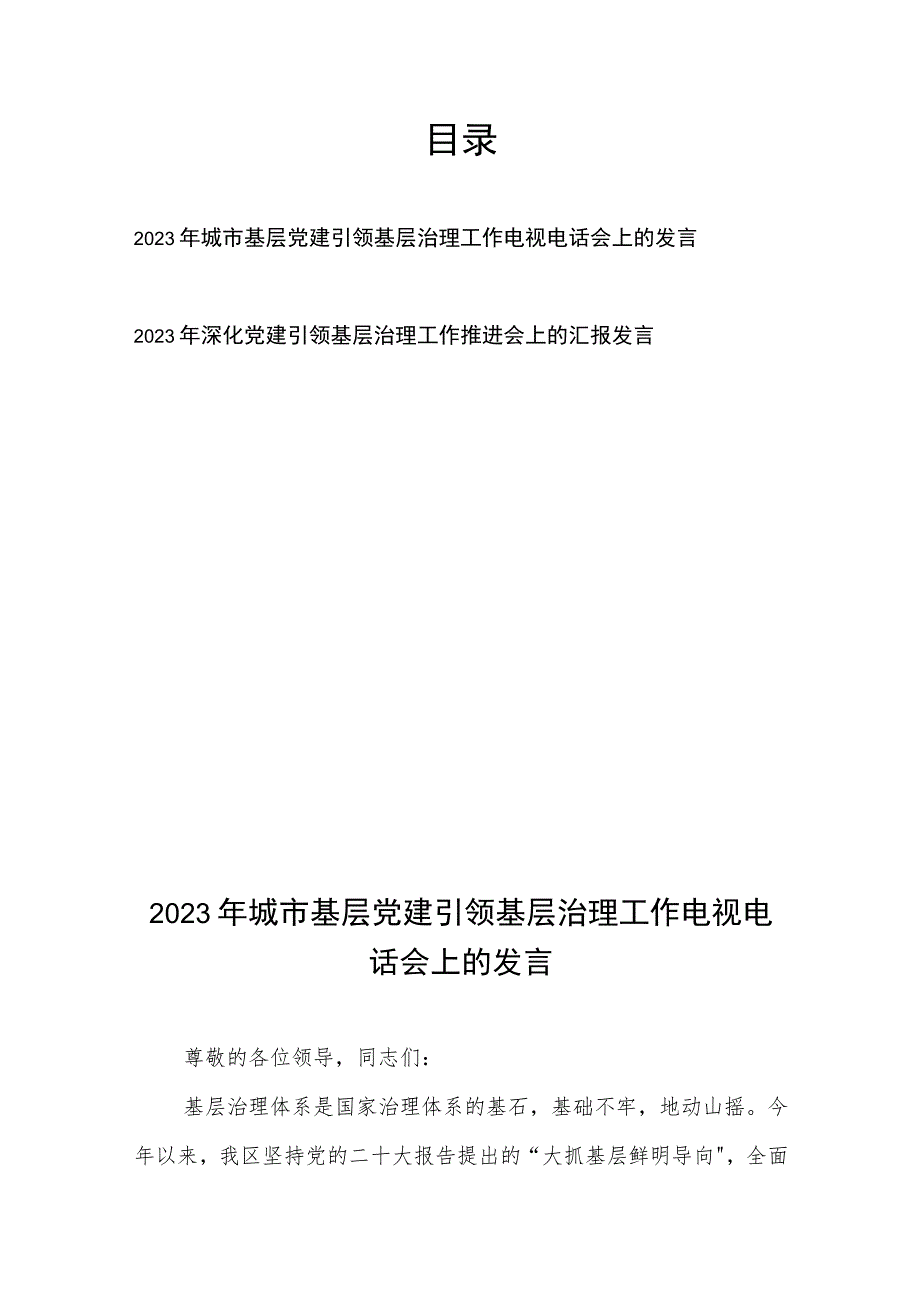 目录

2023年城市基层党建引领基层治理工作电视电话会上的发言

2023年深化党建引领基层治理工作推进会上的汇报发言

2023年城市基层党建引领基层治理工作电视电话会上的发言

尊敬的各位领导，同志们：

基层治理体系是国家治理体系的基石，基础不牢，地动山摇。今年以来，我区坚持党的二十大报告提出的“大抓基层鲜明导向"，全面